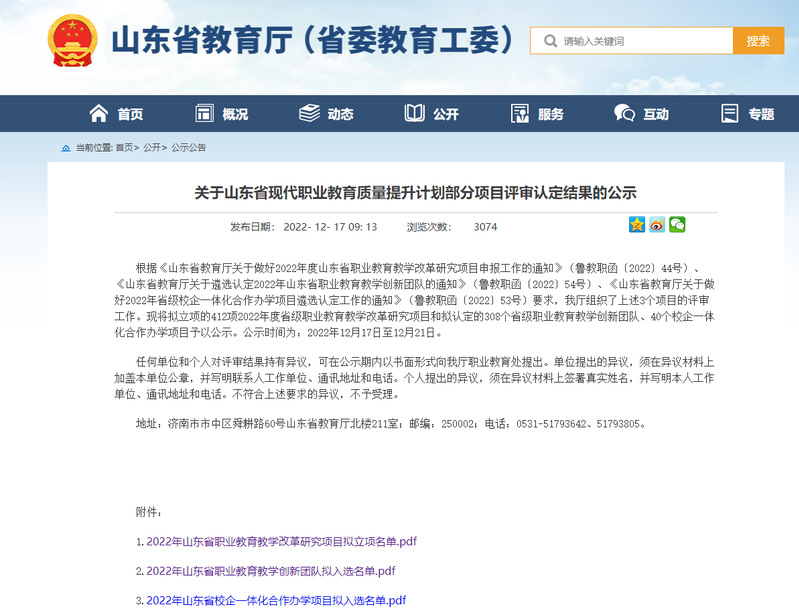 山东省教育厅（省委教育工委）

请输入关键词

搜索

首页　概况　动态　公开　服务　互动　专题

当前位置: 首页> 公开> 公示公告

关于山东省现代职业教育质量提升计划部分项目评审认定结果的公示

发布日期： 2022- 12- 17 09: 13　　浏览次数： 3074

根据《山东省教育厅关于做好2022年度山东省职业教育教学改革研究项目申报工作的通知》（鲁教职函〔2022〕44号）、《山东省教育厅关于遴选认定2022年山东省职业教育教学创新团队的通知》（鲁教职函〔2022〕54号）、《山东省教育厅关于做好2022年省级校企一体化合作办学项目遴选认定工作的通知》（鲁教职函〔2022〕53号）要求，我厅组织了上述3个项目的评审工作。现将拟立项的412项2022年度省级职业教育教学改革研究项目和拟认定的308个省级职业教育教学创新团队、40个校企一体化合作办学项目予以公示。公示时间为：2022年12月17日至12月21日。

任何单位和个人对评审结果持有异议，可在公示期内以书面形式向我厅职业教育处提出。单位提出的异议，须在异议材料上加盖本单位公章，并写明联系人工作单位、通讯地址和电话。个人提出的异议，须在异议材料上签署真实姓名，并写明本人工作单位、通讯地址和电话。不符合上述要求的异议，不予受理。

地址：济南市市中区舜耕路60号山东省教育厅北楼211室；邮编：250002；电话：0531-51793642、51793805。

附件：

1. 2022年山东省职业教育教学改革研究项目拟立项名单.pdf

2. 2022年山东省职业教育教学创新团队拟入选名单.pdf

3. 2022年山东省校企一体化合作办学项目拟入选名单.pdf